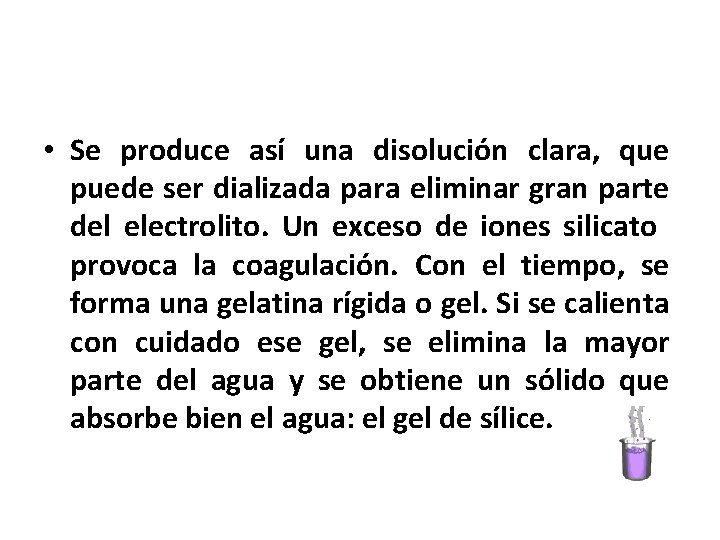 • Se produce así una disolución clara, que puede ser dializada para eliminar gran parte del electrolito. Un exceso de iones silicato provoca la coagulación. Con el tiempo, se forma una gelatina rígida o gel. Si se calienta con cuidado ese gel, se elimina la mayor parte del agua y se obtiene un sólido que absorbe bien el agua: el gel de sílice.